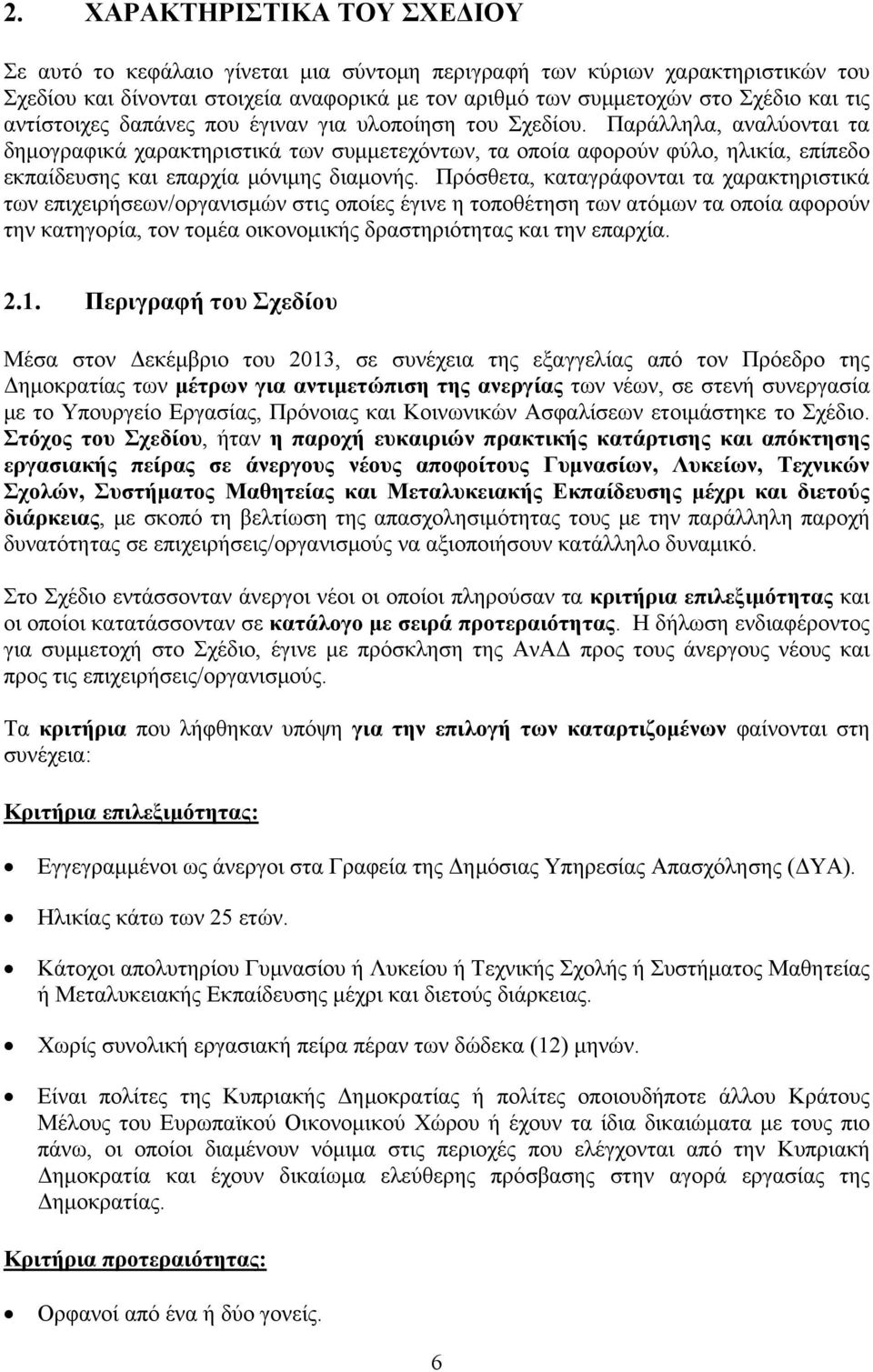 2. ΧΑΡΑΚΤΗΡΙΣΤΙΚΑ ΤΟΥ ΣΧΕΔΙΟΥ

Σε αυτό το κεφάλαιο γίνεται μια σύντομη περιγραφή των κύριων χαρακτηριστικών του Σχεδίου και δίνονται στοιχεία αναφορικά με τον αριθμό των συμμετοχών στο Σχέδιο και τις αντίστοιχες δαπάνες που έγιναν για υλοποίηση του Σχεδίου. Παράλληλα, αναλύονται τα δημογραφικά χαρακτηριστικά των συμμετεχόντων, τα οποία αφορούν φύλο, ηλικία, επίπεδο εκπαίδευσης και επαρχία μόνιμης διαμονής. Πρόσθετα, καταγράφονται τα χαρακτηριστικά των επιχειρήσεων/οργανισμών στις οποίες έγινε η τοποθέτηση των ατόμων τα οποία αφορούν την κατηγορία, τον τομέα οικονομικής δραστηριότητας και την επαρχία.

2.1. Περιγραφή του Σχεδίου

Μέσα στον Δεκέμβριο του 2013, σε συνέχεια της εξαγγελίας από τον Πρόεδρο της Δημοκρατίας των μέτρων για αντιμετώπιση της ανεργίας των νέων, σε στενή συνεργασία με το Υπουργείο Εργασίας, Πρόνοιας και Κοινωνικών Ασφαλίσεων ετοιμάστηκε το Σχέδιο. Στόχος του Σχεδίου, ήταν η παροχή ευκαιριών πρακτικής κατάρτισης και απόκτησης εργασιακής πείρας σε άνεργους νέους αποφοίτους Γυμνασίων, Λυκείων, Τεχνικών Σχολών, Συστήματος Μαθητείας και Μεταλυκειακής Εκπαίδευσης μέχρι και διετούς διάρκειας, με σκοπό τη βελτίωση της απασχολησιμότητας τους με την παράλληλη παροχή δυνατότητας σε επιχειρήσεις/οργανισμούς να αξιοποιήσουν κατάλληλο δυναμικό.

Στο Σχέδιο εντάσσονταν άνεργοι νέοι οι οποίοι πληρούσαν τα κριτήρια επιλεξιμότητας και οι οποίοι κατατάσσονταν σε κατάλογο με σειρά προτεραιότητας. Η δήλωση ενδιαφέροντος για συμμετοχή στο Σχέδιο, έγινε με πρόσκληση της ΑνΑΔ προς τους άνεργους νέους και προς τις επιχειρήσεις/οργανισμούς.

Τα κριτήρια που λήφθηκαν υπόψη για την επιλογή των καταρτιζομένων φαίνονται στη συνέχεια:

Κριτήρια επιλεξιμότητας:

• Εγγεγραμμένοι ως άνεργοι στα Γραφεία της Δημόσιας Υπηρεσίας Απασχόλησης (ΔΥΑ).
• Ηλικίας κάτω των 25 ετών.
• Κάτοχοι απολυτηρίου Γυμνασίου ή Λυκείου ή Τεχνικής Σχολής ή Συστήματος Μαθητείας ή Μεταλυκειακής Εκπαίδευσης μέχρι και διετούς διάρκειας.
• Χωρίς συνολική εργασιακή πείρα πέραν των δώδεκα (12) μηνών.
• Είναι πολίτες της Κυπριακής Δημοκρατίας ή πολίτες οποιουδήποτε άλλου Κράτους Μέλους του Ευρωπαϊκού Οικονομικού Χώρου ή έχουν τα ίδια δικαιώματα με τους πιο πάνω, οι οποίοι διαμένουν νόμιμα στις περιοχές που ελέγχονται από την Κυπριακή Δημοκρατία και έχουν δικαίωμα ελεύθερης πρόσβασης στην αγορά εργασίας της Δημοκρατίας.

Κριτήρια προτεραιότητας:

• Ορφανοί από ένα ή δύο γονείς.

6